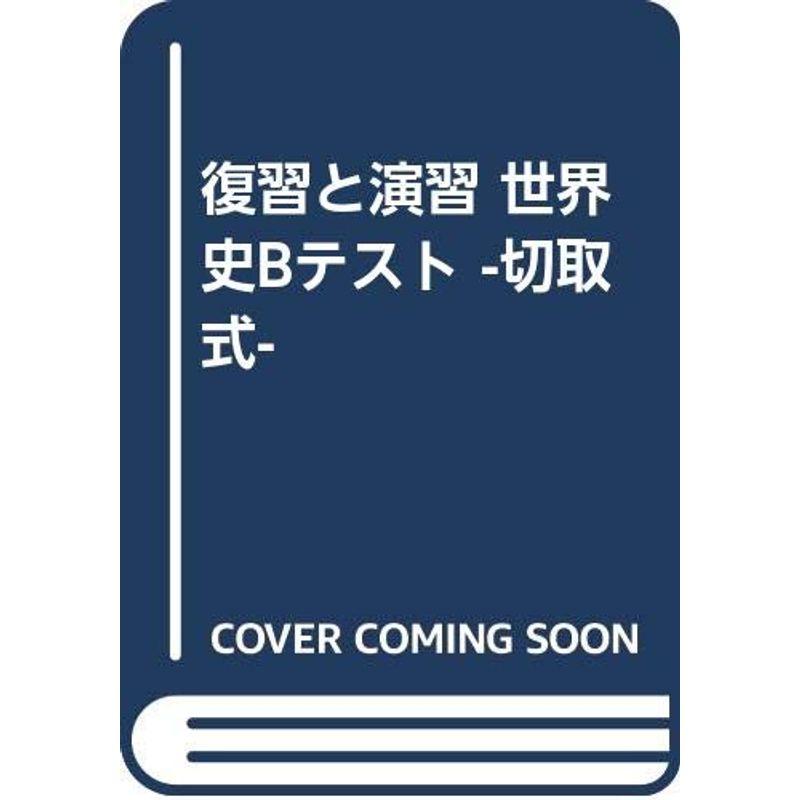 復習と演習 世界史Bテスト -切取式-

COVER COMING SOON